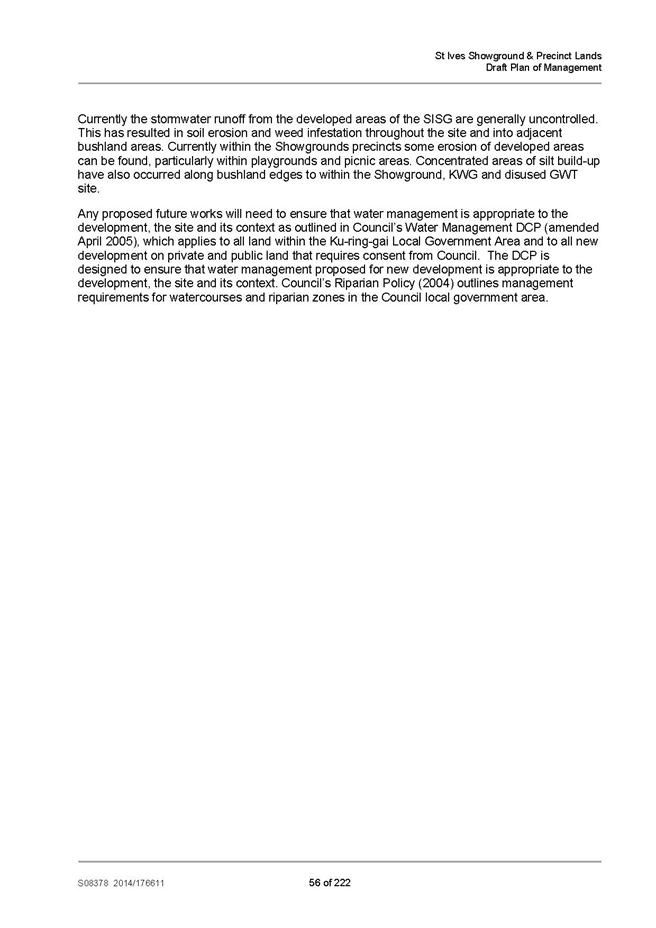 St Ives Showground & Precinct Lands
Draft Plan of Management

Currently the stormwater runoff from the developed areas of the SISG are generally uncontrolled. This has resulted in soil erosion and weed infestation throughout the site and into adjacent bushland areas. Currently within the Showgrounds precincts some erosion of developed areas can be found, particularly within playgrounds and picnic areas. Concentrated areas of silt build-up have also occurred along bushland edges to within the Showground, KWG and disused GWT site.

Any proposed future works will need to ensure that water management is appropriate to the development, the site and its context as outlined in Council's Water Management DCP (amended April 2005), which applies to all land within the Ku-ring-gai Local Government Area and to all new development on private and public land that requires consent from Council. The DCP is designed to ensure that water management proposed for new development is appropriate to the development, the site and its context. Council's Riparian Policy (2004) outlines management requirements for watercourses and riparian zones in the Council local government area.

S08378 2014/176611 56 of 222